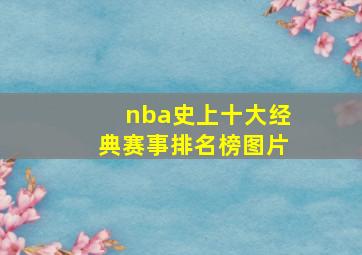 nba史上十大经典赛事排名榜图片